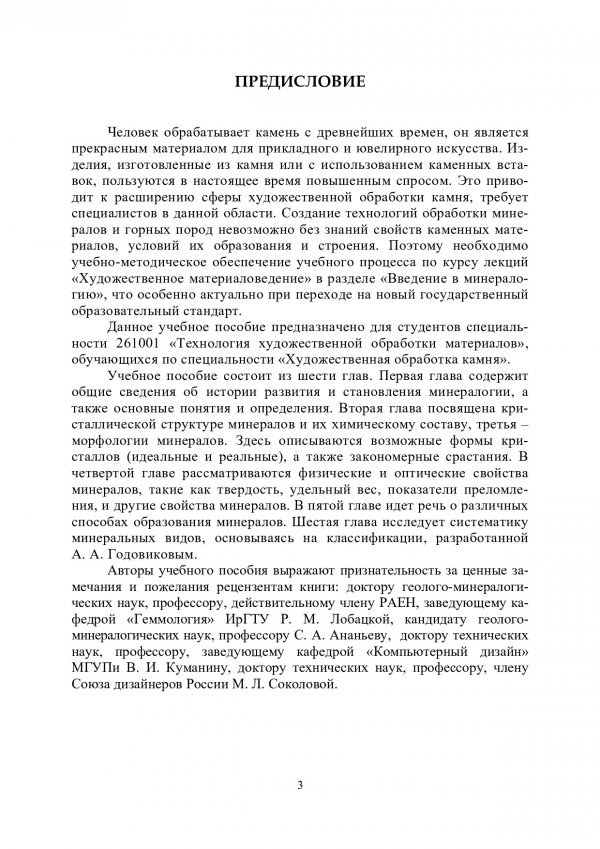 ПРЕДИСЛОВИЕ

Человек обрабатывает камень с древнейших времен, он является прекрасным материалом для прикладного и ювелирного искусства. Изделия, изготовленные из камня или с использованием каменных вставок, пользуются в настоящее время повышенным спросом. Это приводит к расширению сферы художественной обработки камня, требует специалистов в данной области. Создание технологий обработки минералов и горных пород невозможно без знаний свойств каменных материалов, условий их образования и строения. Поэтому необходимо учебно-методическое обеспечение учебного процесса по курсу лекций «Художественное материаловедение» в разделе «Введение в минералогию», что особенно актуально при переходе на новый государственный образовательный стандарт.

Данное учебное пособие предназначено для студентов специальности 261001 «Технология художественной обработки материалов», обучающихся по специальности «Художественная обработка камня».

Учебное пособие состоит из шести глав. Первая глава содержит общие сведения об истории развития и становления минералогии, а также основные понятия и определения. Вторая глава посвящена кристаллической структуре минералов и их химическому составу, третья – морфологии минералов. Здесь описываются возможные формы кристаллов (идеальные и реальные), а также закономерные срастания. В четвертой главе рассматриваются физические и оптические свойства минералов, такие как твердость, удельный вес, показатели преломления, и другие свойства минералов. В пятой главе идет речь о различных способах образования минералов. Шестая глава исследует систематику минеральных видов, основываясь на классификации, разработанной А. А. Годовиковым.

Авторы учебного пособия выражают признательность за ценные замечания и пожелания рецензентам книги: доктору геолого-минералогических наук, профессору, действительному члену РАЕН, заведующему кафедрой «Геммология» ИрГТУ Р. М. Лобацкой, кандидату геолого-минералогических наук, профессору С. А. Ананьеву, доктору технических наук, профессору, заведующему кафедрой «Компьютерный дизайн» МГУПи В. И. Куманину, доктору технических наук, профессору, члену Союза дизайнеров России М. Л. Соколовой.

3